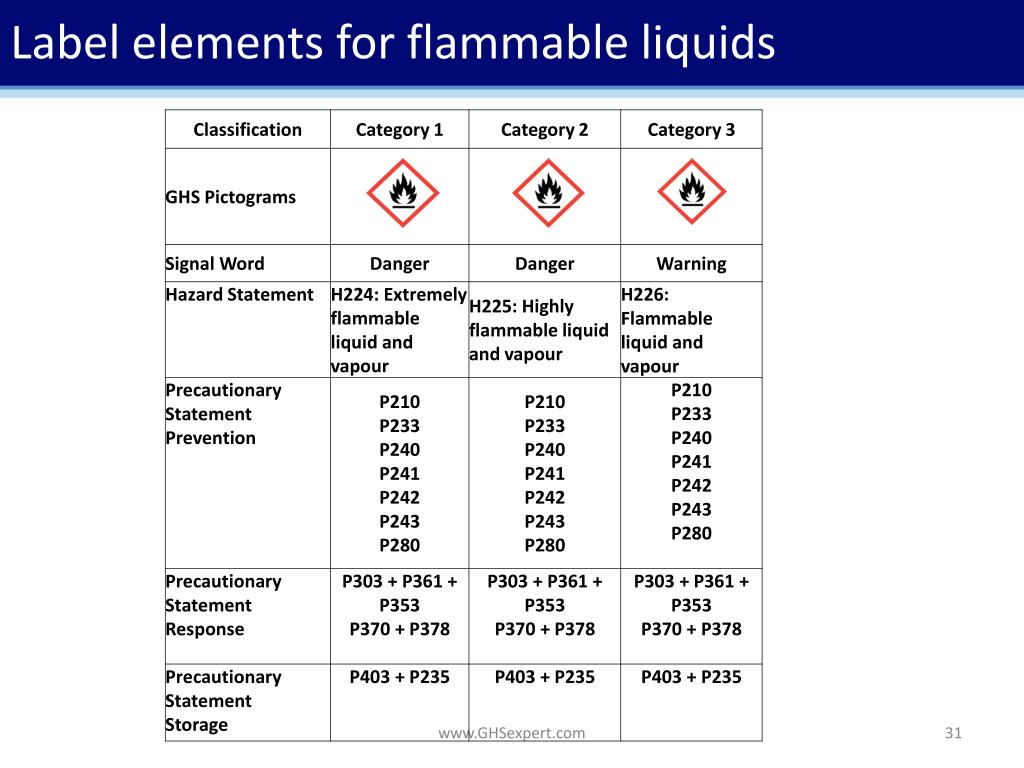 Label elements for flammable liquids

| Classification | Category 1 | Category 2 | Category 3 |
|---|---|---|---|
| GHS Pictograms | | | |
| Signal Word | Danger | Danger | Warning |
| Hazard Statement | H224: Extremely flammable liquid and vapour | H225: Highly flammable liquid and vapour | H226: Flammable liquid and vapour |
| Precautionary Statement Prevention | P210 P233 P240 P241 P242 P243 P280 | P210 P233 P240 P241 P242 P243 P280 | P210 P233 P240 P241 P242 P243 P280 |
| Precautionary Statement Response | P303 + P361 + P353 P370 + P378 | P303 + P361 + P353 P370 + P378 | P303 + P361 + P353 P370 + P378 |
| Precautionary Statement Storage | P403 + P235 | P403 + P235 | P403 + P235 |

www.GHSexpert.com

31